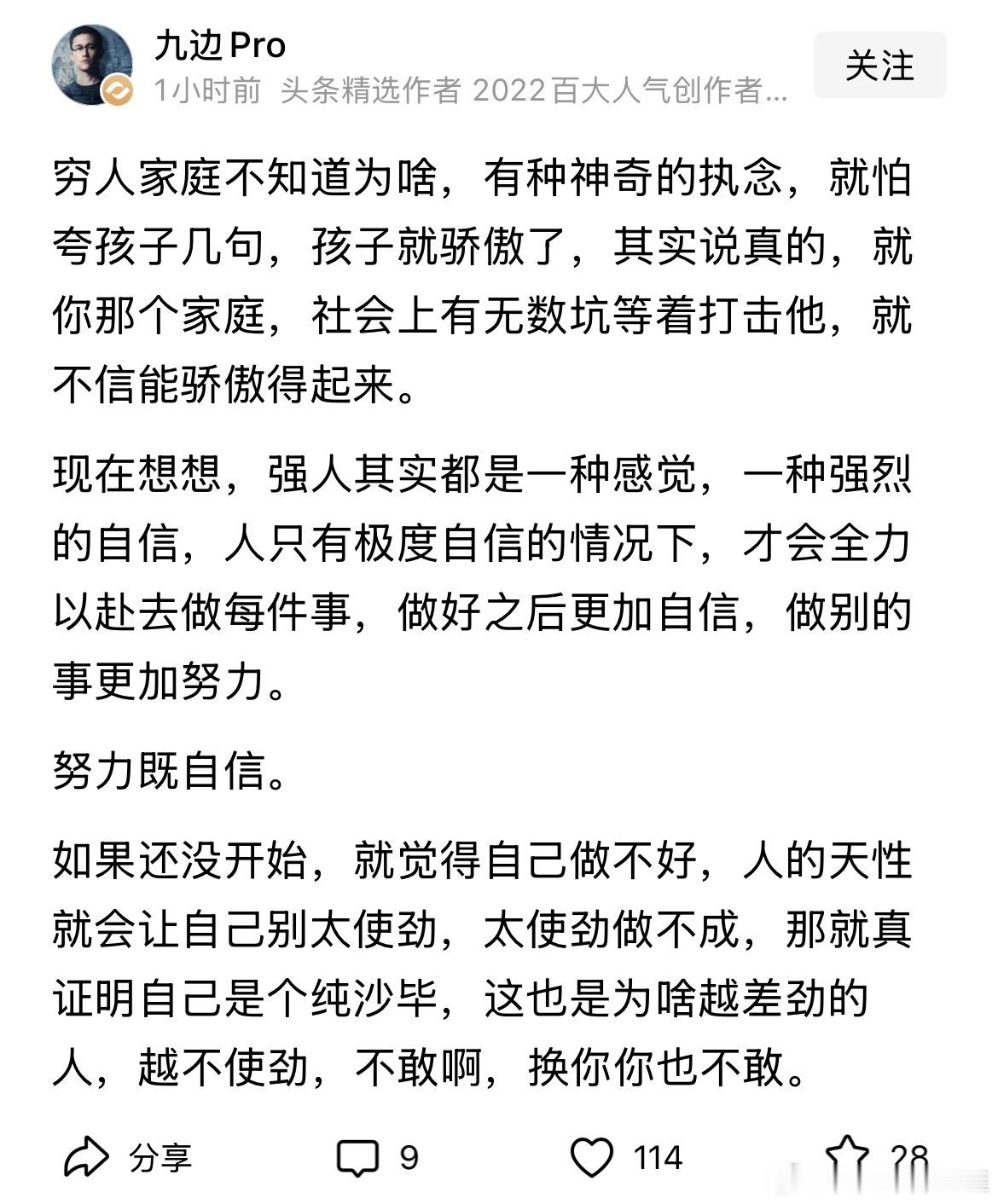 九边Pro
1小时前 头条精选作者 2022百大人气创作者...
关注

穷人家庭不知道为啥，有种神奇的执念，就怕夸孩子几句，孩子就骄傲了，其实说真的，就你那个家庭，社会上有无数坑等着打击他，就不信能骄傲得起来。

现在想想，强人其实都是一种感觉，一种强烈的自信，人只有极度自信的情况下，才会全力以赴去做每件事，做好之后更加自信，做别的事更加努力。

努力既自信。

如果还没开始，就觉得自己做不好，人的天性就会让自己别太使劲，太使劲做不成，那就真证明自己是个纯沙毕，这也是为啥越差劲的人，越不使劲，不敢啊，换你你也不敢。

分享 9 114 28